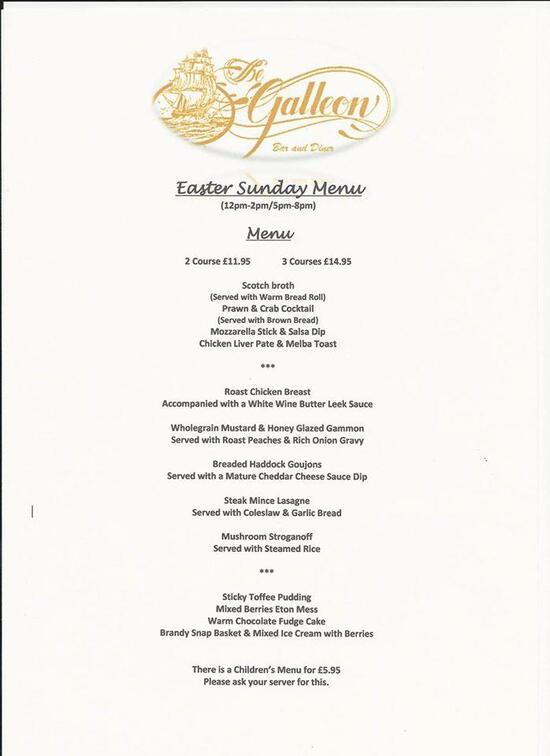 The Galleon
Bar and Diner

Easter Sunday Menu
(12pm-2pm/5pm-8pm)

Menu

2 Course £11.95 3 Courses £14.95

Scotch broth
(Served with Warm Bread Roll)
Prawn & Crab Cocktail
(Served with Brown Bread)
Mozzarella Stick & Salsa Dip
Chicken Liver Pate & Melba Toast

***

Roast Chicken Breast
Accompanied with a White Wine Butter Leek Sauce

Wholegrain Mustard & Honey Glazed Gammon
Served with Roast Peaches & Rich Onion Gravy

Breaded Haddock Goujons
Served with a Mature Cheddar Cheese Sauce Dip

Steak Mince Lasagne
Served with Coleslaw & Garlic Bread

Mushroom Stroganoff
Served with Steamed Rice

***

Sticky Toffee Pudding
Mixed Berries Eton Mess
Warm Chocolate Fudge Cake
Brandy Snap Basket & Mixed Ice Cream with Berries

There is a Children's Menu for £5.95
Please ask your server for this.